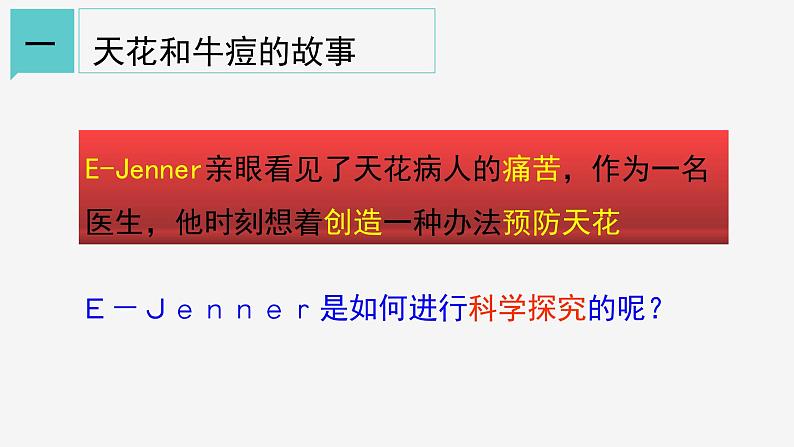 一 天花和牛痘的故事

E-Jenner亲眼看见了天花病人的痛苦，作为一名医生，他时刻想着创造一种办法预防天花

E－Jenner是如何进行科学探究的呢？